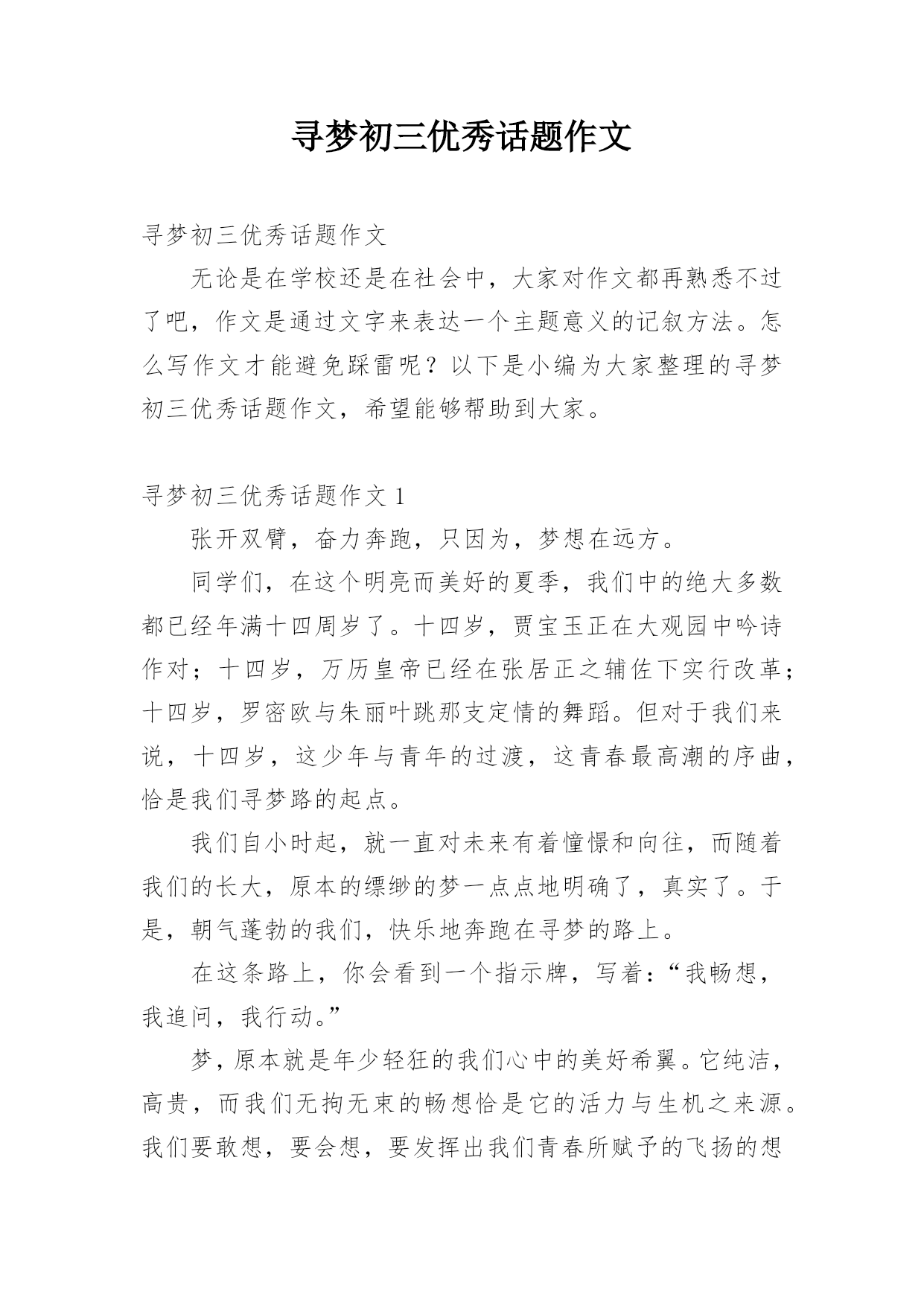 寻梦初三优秀话题作文

寻梦初三优秀话题作文

无论是在学校还是在社会中，大家对作文都再熟悉不过了吧，作文是通过文字来表达一个主题意义的记叙方法。怎么写作文才能避免踩雷呢？以下是小编为大家整理的寻梦初三优秀话题作文，希望能够帮助到大家。

寻梦初三优秀话题作文 1

张开双臂，奋力奔跑，只因为，梦想在远方。

同学们，在这个明亮而美好的夏季，我们中的绝大多数都已经年满十四周岁了。十四岁，贾宝玉正在大观园中吟诗作对；十四岁，万历皇帝已经在张居正之辅佐下实行改革；十四岁，罗密欧与朱丽叶跳那支定情的舞蹈。但对于我们来说，十四岁，这少年与青年的过渡，这青春最高潮的序曲，恰是我们寻梦路的起点。

我们自小时起，就一直对未来有着憧憬和向往，而随着我们的长大，原本的缥缈的梦一点点地明确了，真实了。于是，朝气蓬勃的我们，快乐地奔跑在寻梦的路上。

在这条路上，你会看到一个指示牌，写着：“我畅想，我追问，我行动。”

梦，原本就是年少轻狂的我们心中的美好希翼。它纯洁，高贵，而我们无拘无束的畅想恰是它的活力与生机之来源。我们要敢想，要会想，要发挥出我们青春所赋予的飞扬的想